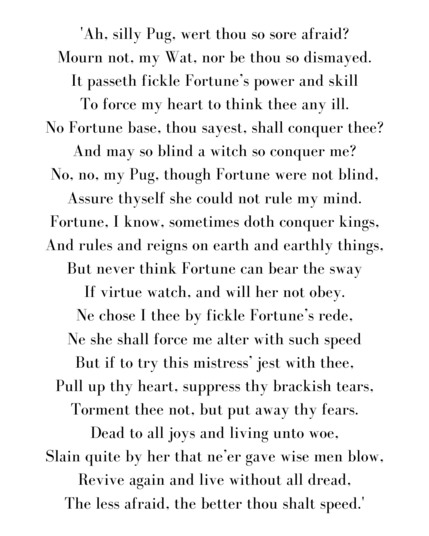 'Ah, silly Pug, wert thou so sore afraid?
Mourn not, my Wat, nor be thou so dismayed.
It passeth fickle Fortune's power and skill
To force my heart to think thee any ill.
No Fortune base, thou sayest, shall conquer thee?
And may so blind a witch so conquer me?
No, no, my Pug, though Fortune were not blind,
Assure thyself she could not rule my mind.
Fortune, I know, sometimes doth conquer kings,
And rules and reigns on earth and earthly things,
But never think Fortune can bear the sway
If virtue watch, and will her not obey.
Ne chose I thee by fickle Fortune's rede,
Ne she shall force me alter with such speed
But if to try this mistress' jest with thee,
Pull up thy heart, suppress thy brackish tears,
Torment thee not, but put away thy fears.
Dead to all joys and living unto woe,
Slain quite by her that ne'er gave wise men blow,
Revive again and live without all dread,
The less afraid, the better thou shalt speed.'